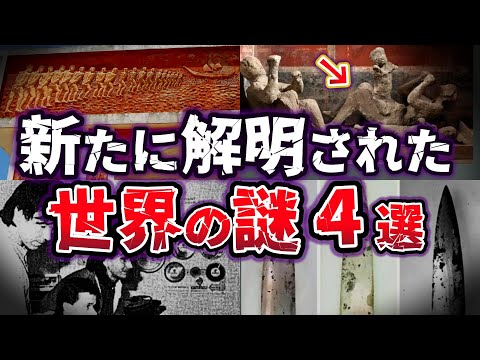 新たに解明された
世界の謎４選